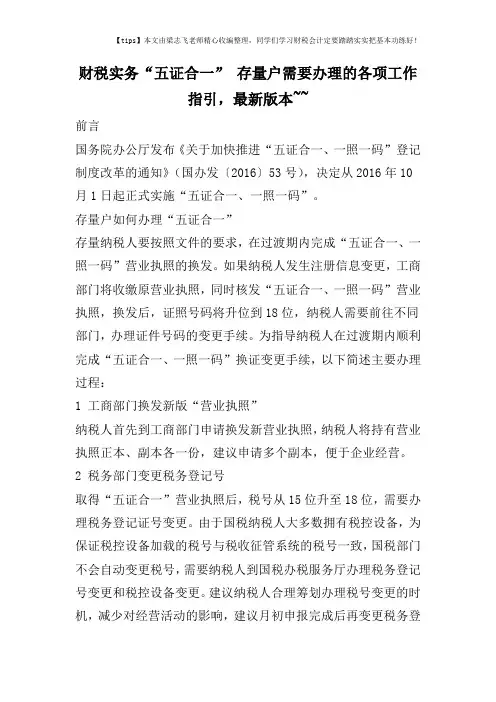 【tips】本文由梁志飞老师精心收编整理，同学们学习财税会计定要踏踏实实把基本功练好！

财税实务“五证合一” 存量户需要办理的各项工作指引，最新版本~~

前言

国务院办公厅发布《关于加快推进“五证合一、一照一码”登记制度改革的通知》（国办发〔2016〕53号），决定从2016年10月1日起正式实施“五证合一、一照一码”。

存量户如何办理“五证合一”

存量纳税人要按照文件的要求，在过渡期内完成“五证合一、一照一码”营业执照的换发。如果纳税人发生注册信息变更，工商部门将收缴原营业执照，同时核发“五证合一、一照一码”营业执照，换发后，证照号码将升位到18位，纳税人需要前往不同部门，办理证件号码的变更手续。为指导纳税人在过渡期内顺利完成“五证合一、一照一码”换证变更手续，以下简述主要办理过程：

1 工商部门换发新版“营业执照”

纳税人首先到工商部门申请换发新营业执照，纳税人将持有营业执照正本、副本各一份，建议申请多个副本，便于企业经营。

2 税务部门变更税务登记号

取得“五证合一”营业执照后，税号从15位升至18位，需要办理税务登记证号变更。由于国税纳税人大多数拥有税控设备，为保证税控设备加载的税号与税收征管系统的税号一致，国税部门不会自动变更税号，需要纳税人到国税办税服务厅办理税务登记号变更和税控设备变更。建议纳税人合理筹划办理税号变更的时机，减少对经营活动的影响，建议月初申报完成后再变更税务登